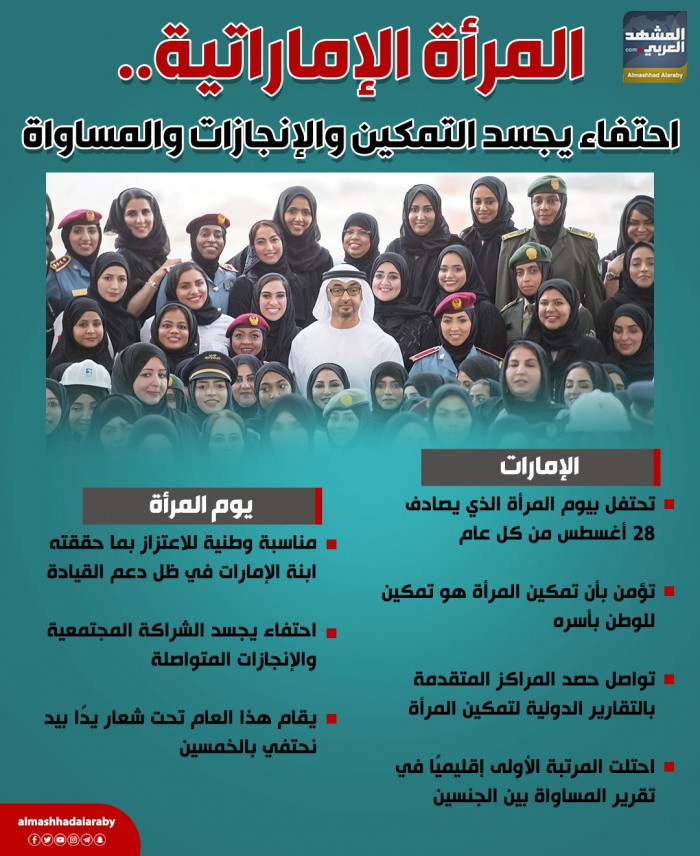 المشهد العربي
.com
Almashhad Alaraby

المرأة الإماراتية..
احتفاء يجسد التمكين والإنجازات والمساواة

الإمارات

تحتفل بيوم المرأة الذي يصادف 28 أغسطس من كل عام

تؤمن بأن تمكين المرأة هو تمكين للوطن بأسره

تواصل حصد المراكز المتقدمة بالتقارير الدولية لتمكين المرأة

احتلت المرتبة الأولى إقليميًا في تقرير المساواة بين الجنسين

يوم المرأة

مناسبة وطنية للاعتزاز بما حققته ابنة الإمارات في ظل دعم القيادة

احتفاء يجسد الشراكة المجتمعية والإنجازات المتواصلة

يقام هذا العام تحت شعار يدًا بيد نحتفي بالخمسين

almashhadalaraby